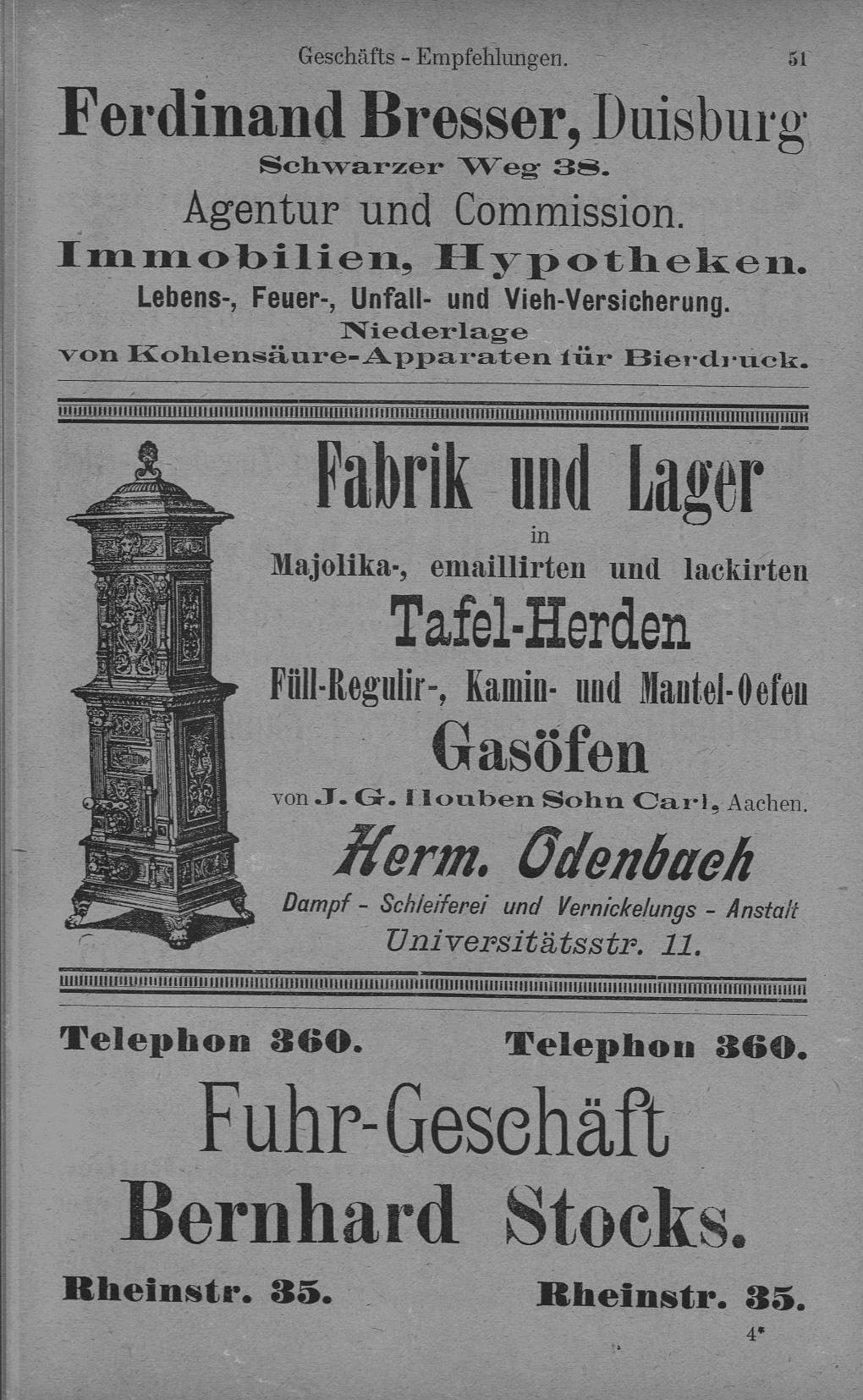 Geschäfts - Empfehlungen. 51

Ferdinand Bresser, Duisburg
Schwarzer Weg 38.
Agentur und Commission.
Immobilien, Hypotheken.
Lebens-, Feuer-, Unfall- und Vieh-Versicherung.
Niederlage
von Kohlensäure-Apparaten für Bierdruck.

Fabrik und Lager
in
Majolika-, emaillirten und lackirten
Tafel-Herden
Füll-Regulir-, Kamin- und Mantel-Oefen
Gasöfen
von J. G. Houben Sohn Carl, Aachen.
Herm. Odenbach
Dampf - Schleiferei und Vernickelungs - Anstalt
Universitätsstr. 11.

Telephon 360. Telephon 360.
Fuhr-Geschäft
Bernhard Stocks.
Rheinstr. 35. Rheinstr. 35.

4*